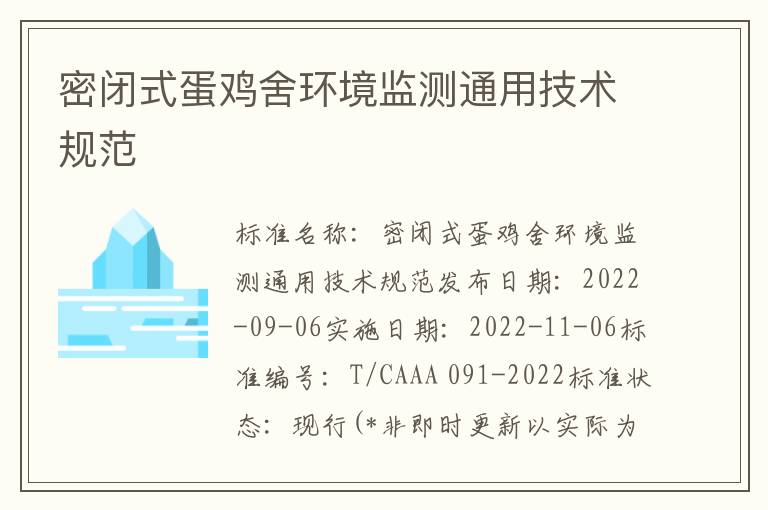 密闭式蛋鸡舍环境监测通用技术规范

标准名称：密闭式蛋鸡舍环境监测通用技术规范发布日期：2022-09-06实施日期：2022-11-06标准编号：T/CAAA 091-2022标准状态：现行(*非即时更新以实际为